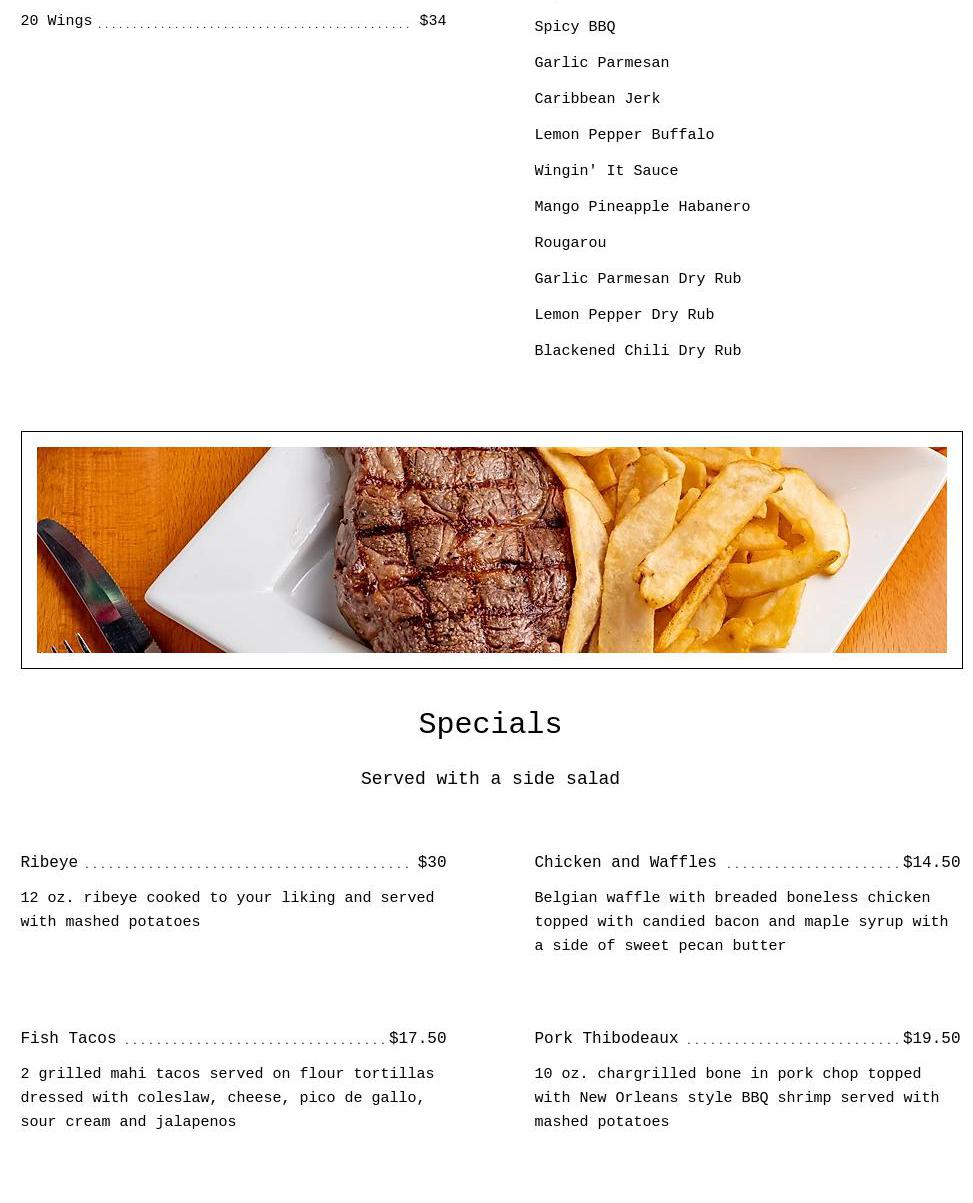 20 Wings $34

Spicy BBQ

Garlic Parmesan

Caribbean Jerk

Lemon Pepper Buffalo

Wingin' It Sauce

Mango Pineapple Habanero

Rougarou

Garlic Parmesan Dry Rub

Lemon Pepper Dry Rub

Blackened Chili Dry Rub

Specials

Served with a side salad

Ribeye $30

12 oz. ribeye cooked to your liking and served with mashed potatoes

Fish Tacos $17.50

2 grilled mahi tacos served on flour tortillas dressed with coleslaw, cheese, pico de gallo, sour cream and jalapenos

Chicken and Waffles $14.50

Belgian waffle with breaded boneless chicken topped with candied bacon and maple syrup with a side of sweet pecan butter

Pork Thibodeaux $19.50

10 oz. chargrilled bone in pork chop topped with New Orleans style BBQ shrimp served with mashed potatoes